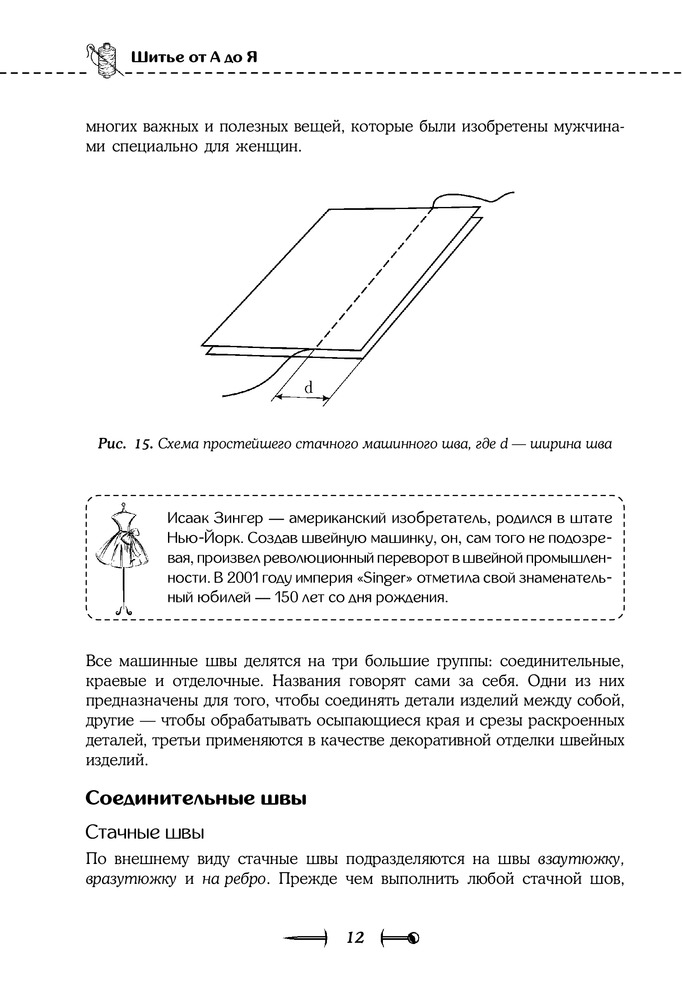 Шитье от А до Я

многих важных и полезных вещей, которые были изобретены мужчинами специально для женщин.

d

Рис. 15. Схема простейшего стачного машинного шва, где d — ширина шва

Исаак Зингер — американский изобретатель, родился в штате Нью-Йорк. Создав швейную машинку, он, сам того не подозревая, произвел революционный переворот в швейной промышленности. В 2001 году империя «Singer» отметила свой знаменательный юбилей — 150 лет со дня рождения.

Все машинные швы делятся на три большие группы: соединительные, краевые и отделочные. Названия говорят сами за себя. Одни из них предназначены для того, чтобы соединять детали изделий между собой, другие — чтобы обрабатывать осыпающиеся края и срезы раскроенных деталей, третьи применяются в качестве декоративной отделки швейных изделий.

Соединительные швы

Стачные швы

По внешнему виду стачные швы подразделяются на швы взаутюжку, вразутюжку и на ребро. Прежде чем выполнить любой стачной шов,

12